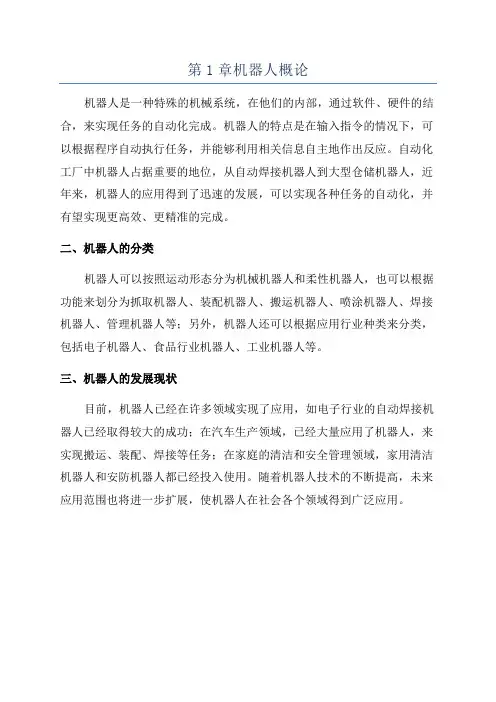 第 1 章机器人概论

机器人是一种特殊的机械系统，在他们的内部，通过软件、硬件的结合，来实现任务的自动化完成。机器人的特点是在输入指令的情况下，可以根据程序自动执行任务，并能够利用相关信息自主地作出反应。自动化工厂中机器人占据重要的地位，从自动焊接机器人到大型仓储机器人，近年来，机器人的应用得到了迅速的发展，可以实现各种任务的自动化，并有望实现更高效、更精准的完成。

二、机器人的分类

机器人可以按照运动形态分为机械机器人和柔性机器人，也可以根据功能来划分为抓取机器人、装配机器人、搬运机器人、喷涂机器人、焊接机器人、管理机器人等；另外，机器人还可以根据应用行业种类来分类，包括电子机器人、食品行业机器人、工业机器人等。

三、机器人的发展现状

目前，机器人已经在许多领域实现了应用，如电子行业的自动焊接机器人已经取得较大的成功；在汽车生产领域，已经大量应用了机器人，来实现搬运、装配、焊接等任务；在家庭的清洁和安全管理领域，家用清洁机器人和安防机器人都已经投入使用。随着机器人技术的不断提高，未来应用范围也将进一步扩展，使机器人在社会各个领域得到广泛应用。